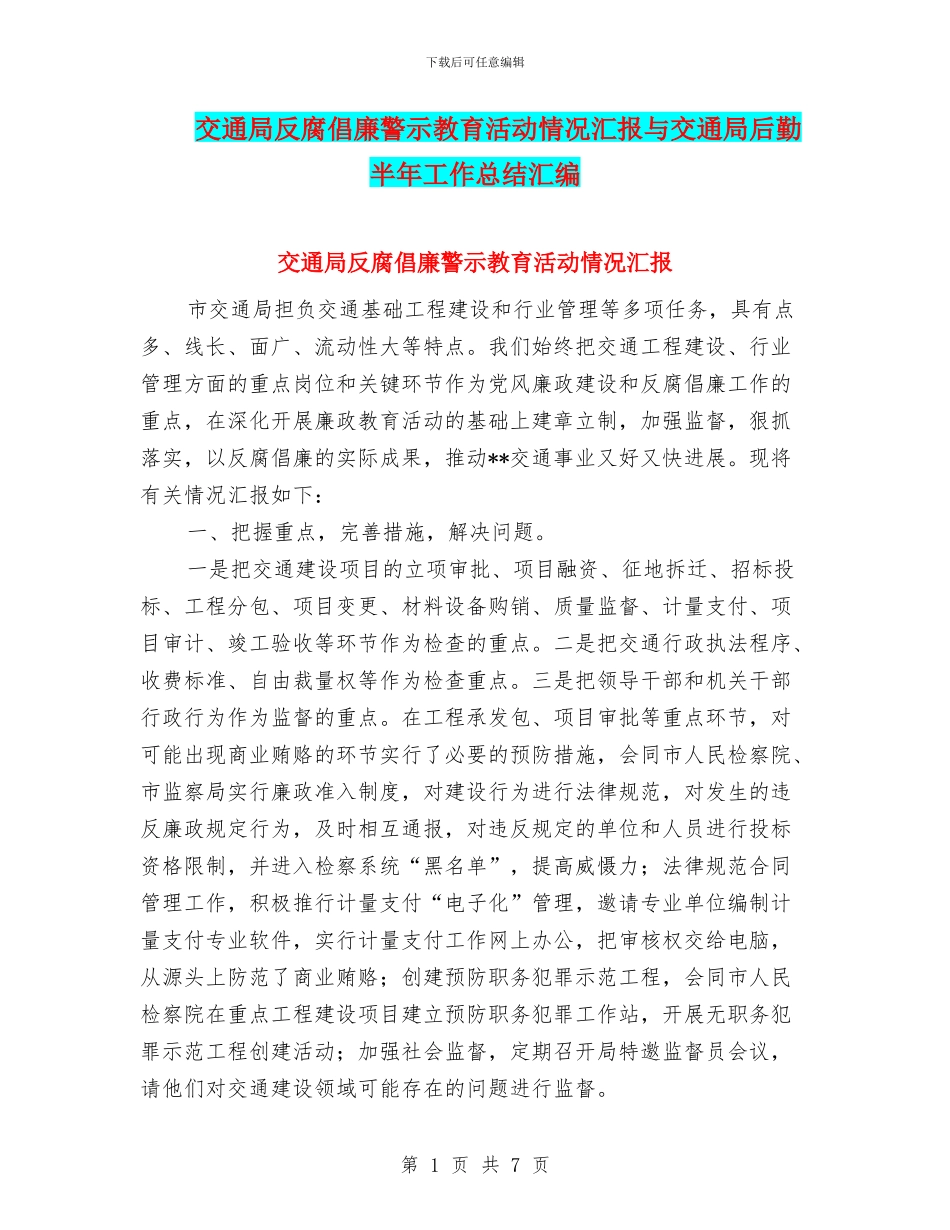 下载后可任意编辑

交通局反腐倡廉警示教育活动情况汇报与交通局后勤半年工作总结汇编

交通局反腐倡廉警示教育活动情况汇报

市交通局担负交通基础工程建设和行业管理等多项任务，具有点多、线长、面广、流动性大等特点。我们始终把交通工程建设、行业管理方面的重点岗位和关键环节作为党风廉政建设和反腐倡廉工作的重点，在深化开展廉政教育活动的基础上建章立制，加强监督，狠抓落实，以反腐倡廉的实际成果，推动**交通事业又好又快进展。现将有关情况汇报如下：

一、把握重点，完善措施，解决问题。

一是把交通建设项目的立项审批、项目融资、征地拆迁、招标投标、工程分包、项目变更、材料设备购销、质量监督、计量支付、项目审计、竣工验收等环节作为检查的重点。二是把交通行政执法程序、收费标准、自由裁量权等作为检查重点。三是把领导干部和机关干部行政行为作为监督的重点。在工程承发包、项目审批等重点环节，对可能出现商业贿赂的环节实行了必要的预防措施，会同市人民检察院、市监察局实行廉政准入制度，对建设行为进行法律规范，对发生的违反廉政规定行为，及时相互通报，对违反规定的单位和人员进行投标资格限制，并进入检察系统“黑名单”，提高威慑力；法律规范合同管理工作，积极推行计量支付“电子化”管理，邀请专业单位编制计量支付专业软件，实行计量支付工作网上办公，把审核权交给电脑，从源头上防范了商业贿赂；创建预防职务犯罪示范工程，会同市人民检察院在重点工程建设项目建立预防职务犯罪工作站，开展无职务犯罪示范工程创建活动；加强社会监督，定期召开局特邀监督员会议，请他们对交通建设领域可能存在的问题进行监督。

第 1 页 共 7 页